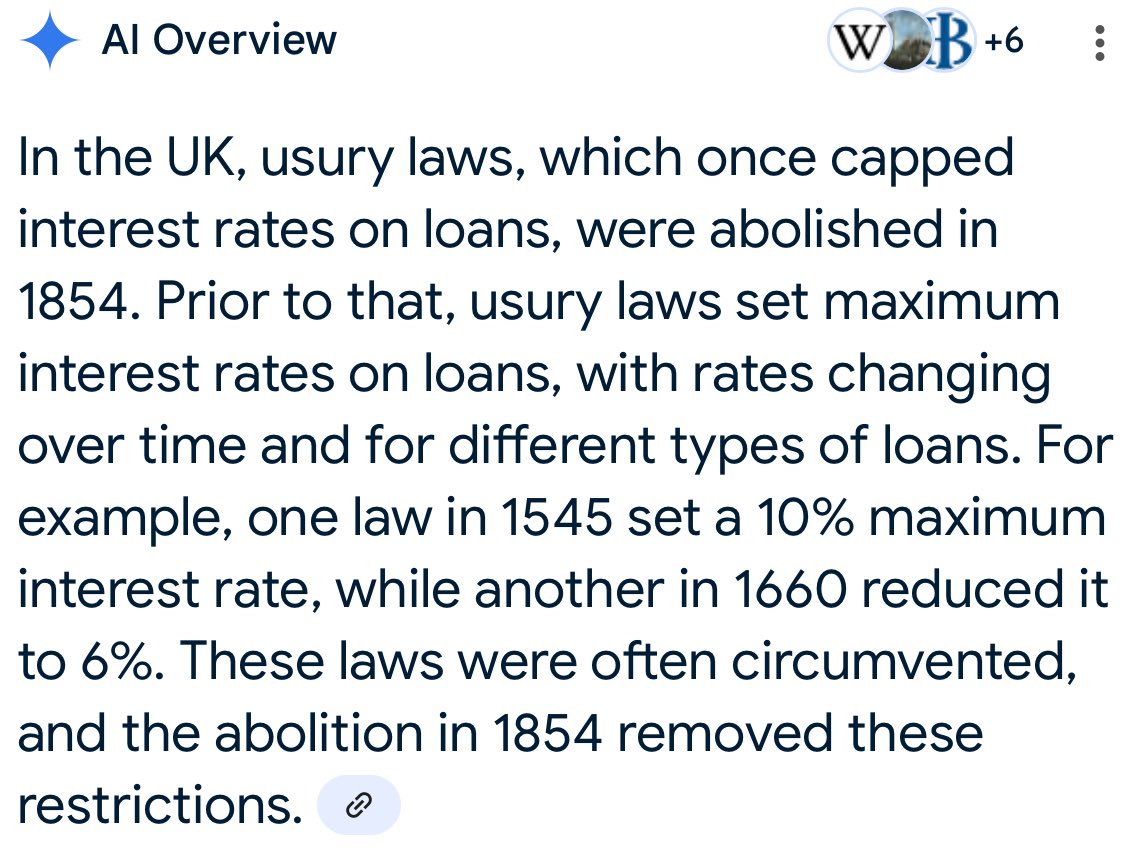 AI Overview

W B +6

In the UK, usury laws, which once capped interest rates on loans, were abolished in 1854. Prior to that, usury laws set maximum interest rates on loans, with rates changing over time and for different types of loans. For example, one law in 1545 set a 10% maximum interest rate, while another in 1660 reduced it to 6%. These laws were often circumvented, and the abolition in 1854 removed these restrictions.